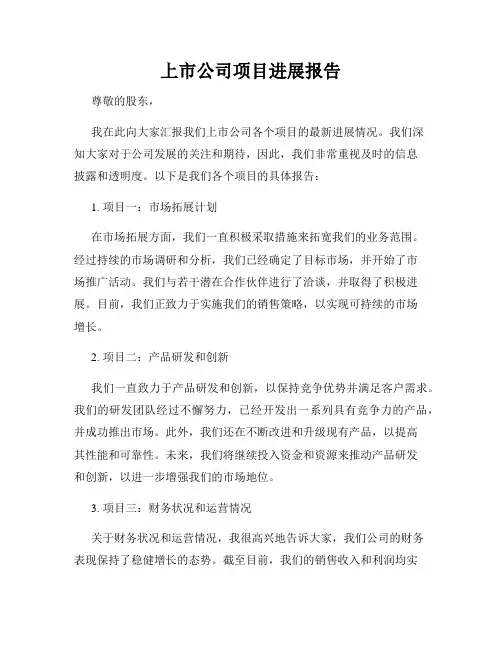 上市公司项目进展报告

尊敬的股东，

我在此向大家汇报我们上市公司各个项目的最新进展情况。我们深知大家对于公司发展的关注和期待，因此，我们非常重视及时的信息披露和透明度。以下是我们各个项目的具体报告：

1. 项目一：市场拓展计划

在市场拓展方面，我们一直积极采取措施来拓宽我们的业务范围。经过持续的市场调研和分析，我们已经确定了目标市场，并开始了市场推广活动。我们与若干潜在合作伙伴进行了洽谈，并取得了积极进展。目前，我们正致力于实施我们的销售策略，以实现可持续的市场增长。

2. 项目二：产品研发和创新

我们一直致力于产品研发和创新，以保持竞争优势并满足客户需求。我们的研发团队经过不懈努力，已经开发出一系列具有竞争力的产品，并成功推出市场。此外，我们还在不断改进和升级现有产品，以提高其性能和可靠性。未来，我们将继续投入资金和资源来推动产品研发和创新，以进一步增强我们的市场地位。

3. 项目三：财务状况和运营情况

关于财务状况和运营情况，我很高兴地告诉大家，我们公司的财务表现保持了稳健增长的态势。截至目前，我们的销售收入和利润均实